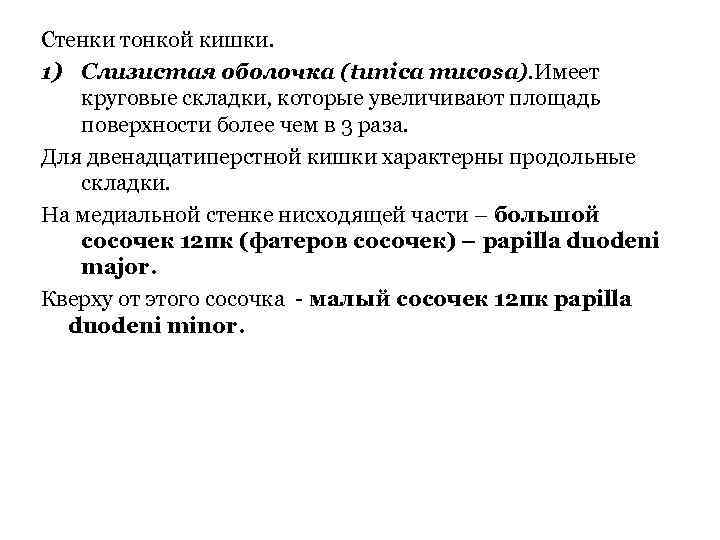 Стенки тонкой кишки.

1) Слизистая оболочка (tunica mucosa).Имеет круговые складки, которые увеличивают площадь поверхности более чем в 3 раза.

Для двенадцатиперстной кишки характерны продольные складки.

На медиальной стенке нисходящей части – большой сосочек 12пк (фатеров сосочек) – papilla duodeni major.

Кверху от этого сосочка - малый сосочек 12пк papilla duodeni minor.